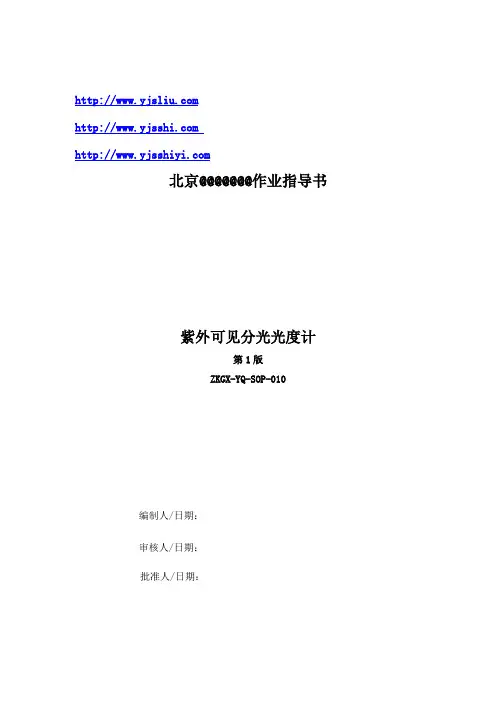 http://www.yjsliu.com

http://www.yjsshi.com

http://www.yjsshiyi.com

北京@@@@@@@作业指导书

紫外可见分光光度计

第1版

ZKGX-YQ-SOP-010

编制人/日期:

审核人/日期:

批准人/日期: